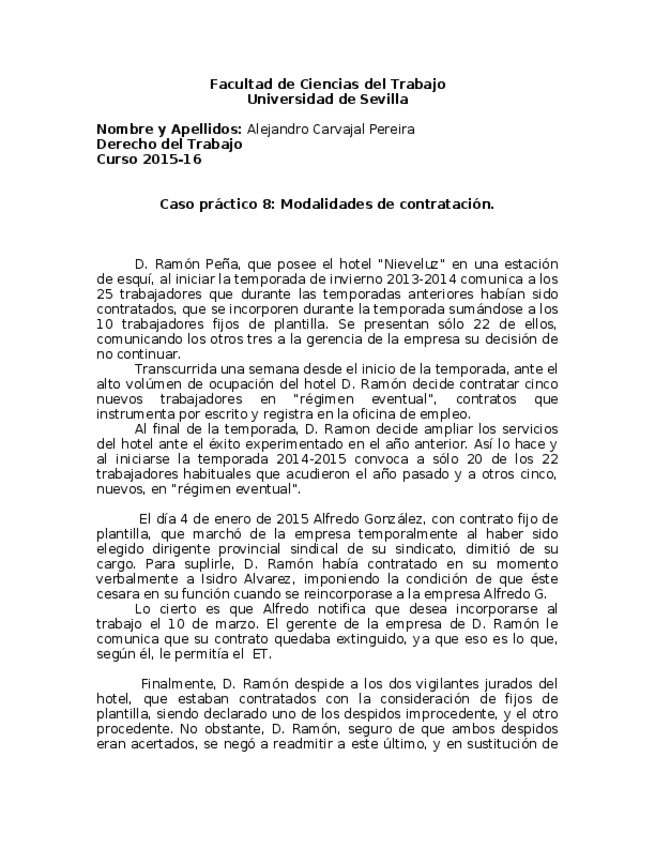 Facultad de Ciencias del Trabajo
Universidad de Sevilla

Nombre y Apellidos: Alejandro Carvajal Pereira
Derecho del Trabajo
Curso 2015-16

Caso práctico 8: Modalidades de contratación.

D. Ramón Peña, que posee el hotel "Nieveluz" en una estación de esquí, al iniciar la temporada de invierno 2013-2014 comunica a los 25 trabajadores que durante las temporadas anteriores habían sido contratados, que se incorporen durante la temporada sumándose a los 10 trabajadores fijos de plantilla. Se presentan sólo 22 de ellos, comunicando los otros tres a la gerencia de la empresa su decisión de no continuar.

Transcurrida una semana desde el inicio de la temporada, ante el alto volúmen de ocupación del hotel D. Ramón decide contratar cinco nuevos trabajadores en "régimen eventual", contratos que instrumenta por escrito y registra en la oficina de empleo.

Al final de la temporada, D. Ramon decide ampliar los servicios del hotel ante el éxito experimentado en el año anterior. Así lo hace y al iniciarse la temporada 2014-2015 convoca a sólo 20 de los 22 trabajadores habituales que acudieron el año pasado y a otros cinco, nuevos, en "régimen eventual".

El día 4 de enero de 2015 Alfredo González, con contrato fijo de plantilla, que marchó de la empresa temporalmente al haber sido elegido dirigente provincial sindical de su sindicato, dimitió de su cargo. Para suplirle, D. Ramón había contratado en su momento verbalmente a Isidro Alvarez, imponiendo la condición de que éste cesara en su función cuando se reincorporase a la empresa Alfredo G.

Lo cierto es que Alfredo notifica que desea incorporarse al trabajo el 10 de marzo. El gerente de la empresa de D. Ramón le comunica que su contrato quedaba extinguido, ya que eso es lo que, según él, le permitía el ET.

Finalmente, D. Ramón despide a los dos vigilantes jurados del hotel, que estaban contratados con la consideración de fijos de plantilla, siendo declarado uno de los despidos improcedente, y el otro procedente. No obstante, D. Ramón, seguro de que ambos despidos eran acertados, se negó a readmitir a este último, y en sustitución de